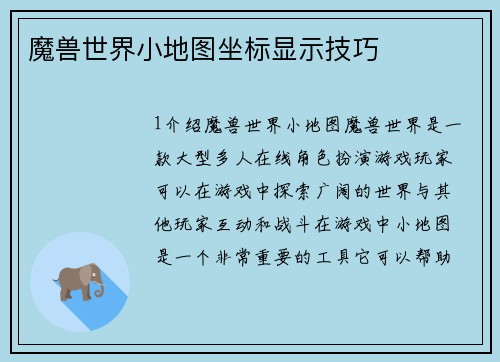 魔兽世界小地图坐标显示技巧

1介绍魔兽世界小地图魔兽世界是一款大型多人在线角色扮演游戏玩家可以在游戏中探索广阔的世界与其他玩家互动和战斗在游戏中小地图是一个非常重要的工具它可以帮助